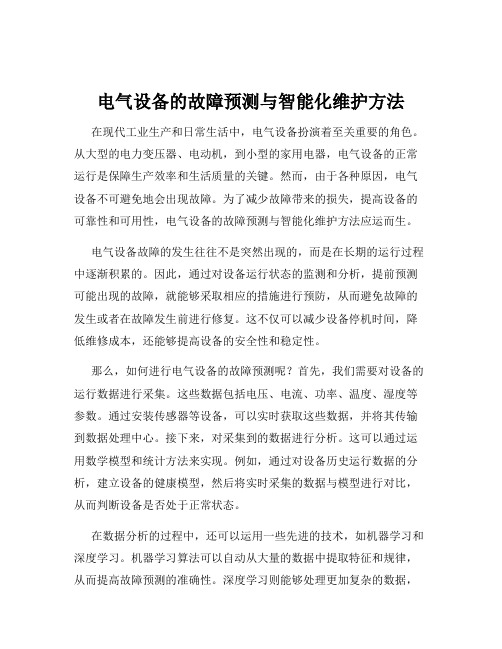 电气设备的故障预测与智能化维护方法

在现代工业生产和日常生活中，电气设备扮演着至关重要的角色。从大型的电力变压器、电动机，到小型的家用电器，电气设备的正常运行是保障生产效率和生活质量的关键。然而，由于各种原因，电气设备不可避免地会出现故障。为了减少故障带来的损失，提高设备的可靠性和可用性，电气设备的故障预测与智能化维护方法应运而生。

电气设备故障的发生往往不是突然出现的，而是在长期的运行过程中逐渐积累的。因此，通过对设备运行状态的监测和分析，提前预测可能出现的故障，就能够采取相应的措施进行预防，从而避免故障的发生或者在故障发生前进行修复。这不仅可以减少设备停机时间，降低维修成本，还能够提高设备的安全性和稳定性。

那么，如何进行电气设备的故障预测呢？首先，我们需要对设备的运行数据进行采集。这些数据包括电压、电流、功率、温度、湿度等参数。通过安装传感器等设备，可以实时获取这些数据，并将其传输到数据处理中心。接下来，对采集到的数据进行分析。这可以通过运用数学模型和统计方法来实现。例如，通过对设备历史运行数据的分析，建立设备的健康模型，然后将实时采集的数据与模型进行对比，从而判断设备是否处于正常状态。

在数据分析的过程中，还可以运用一些先进的技术，如机器学习和深度学习。机器学习算法可以自动从大量的数据中提取特征和规律，从而提高故障预测的准确性。深度学习则能够处理更加复杂的数据，